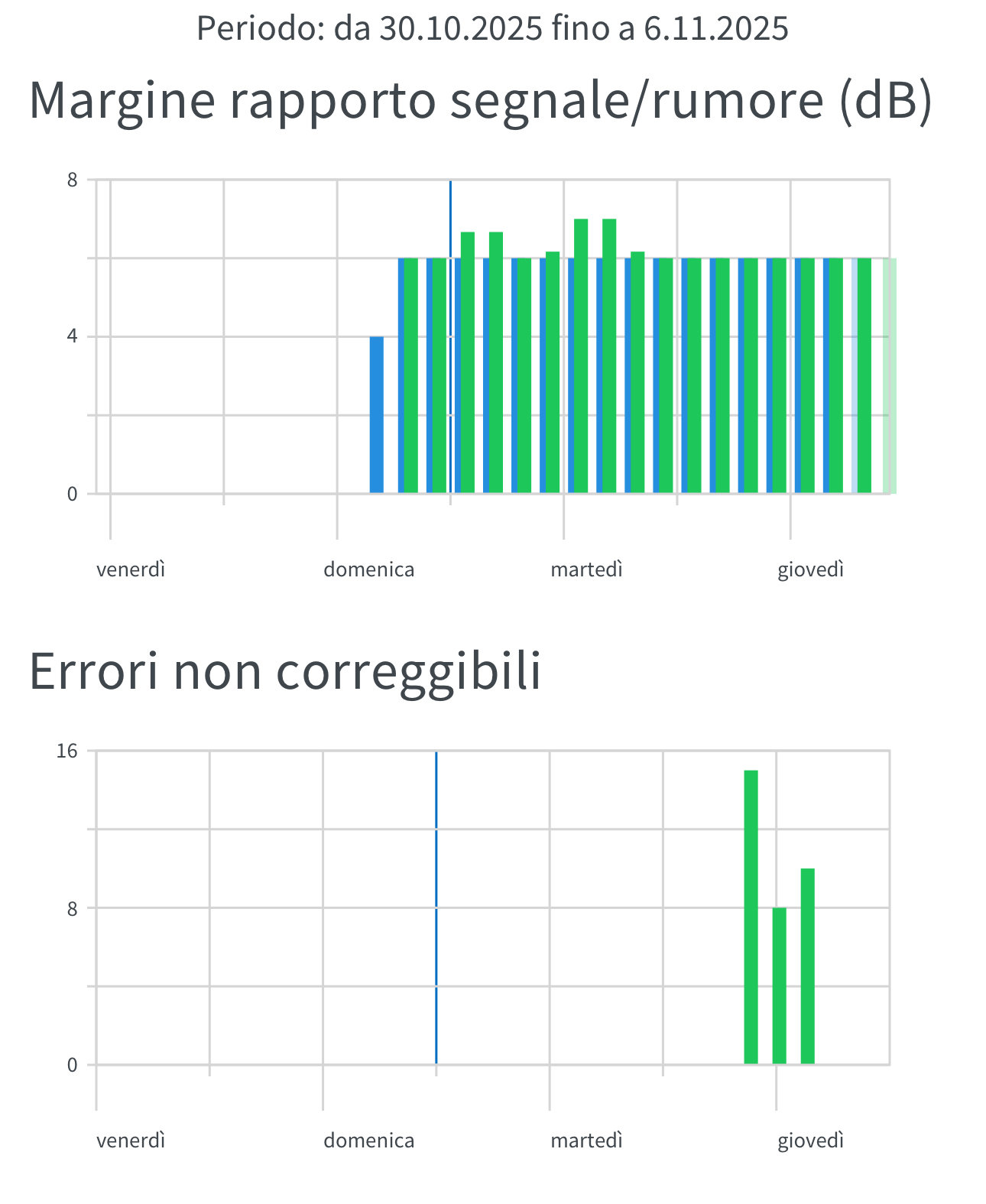 Periodo: da 30.10.2025 fino a 6.11.2025

Margine rapporto segnale/rumore (dB)

8
4
0

venerdì domenica martedì giovedì

Errori non correggibili

16
8
0

venerdì domenica martedì giovedì